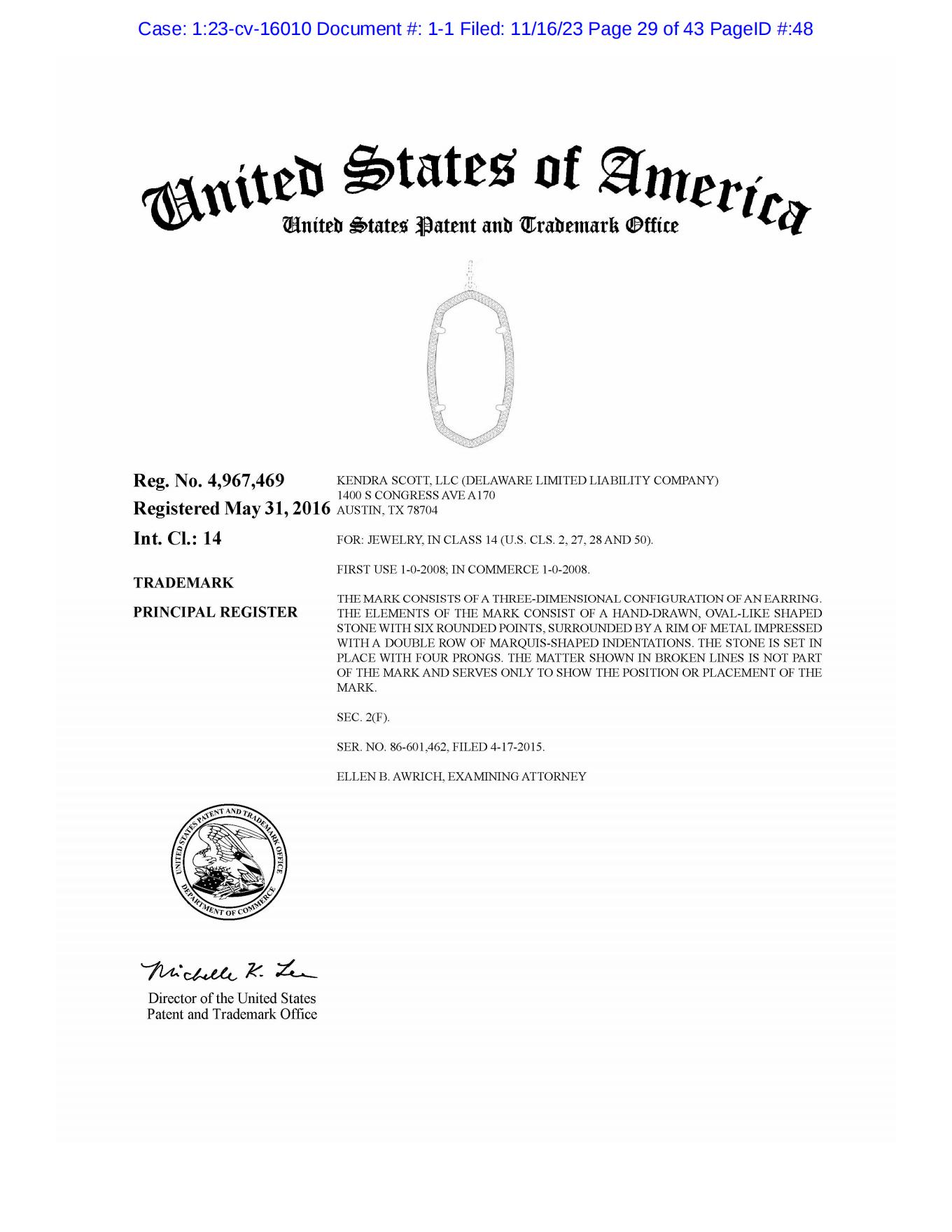 Case: 1:23-cv-16010 Document #: 1-1 Filed: 11/16/23 Page 29 of 43 PageID #:48

United States of America
United States Patent and Trademark Office

Reg. No. 4,967,469
Registered May 31, 2016
Int. Cl.: 14
TRADEMARK
PRINCIPAL REGISTER

KENDRA SCOTT, LLC (DELAWARE LIMITED LIABILITY COMPANY)
1400 S CONGRESS AVE A170
AUSTIN, TX 78704

FOR: JEWELRY, IN CLASS 14 (U.S. CLS. 2, 27, 28 AND 50).

FIRST USE 1-0-2008; IN COMMERCE 1-0-2008.

THE MARK CONSISTS OF A THREE-DIMENSIONAL CONFIGURATION OF AN EARRING. THE ELEMENTS OF THE MARK CONSIST OF A HAND-DRAWN, OVAL-LIKE SHAPED STONE WITH SIX ROUNDED POINTS, SURROUNDED BY A RIM OF METAL IMPRESSED WITH A DOUBLE ROW OF MARQUIS-SHAPED INDENTATIONS. THE STONE IS SET IN PLACE WITH FOUR PRONGS. THE MATTER SHOWN IN BROKEN LINES IS NOT PART OF THE MARK AND SERVES ONLY TO SHOW THE POSITION OR PLACEMENT OF THE MARK.

SEC. 2(F).

SER. NO. 86-601,462, FILED 4-17-2015.

ELLEN B. AWRICH, EXAMINING ATTORNEY

UNITED STATES PATENT AND TRADEMARK OFFICE
DEPARTMENT OF COMMERCE

Michelle K. Lee
Director of the United States
Patent and Trademark Office